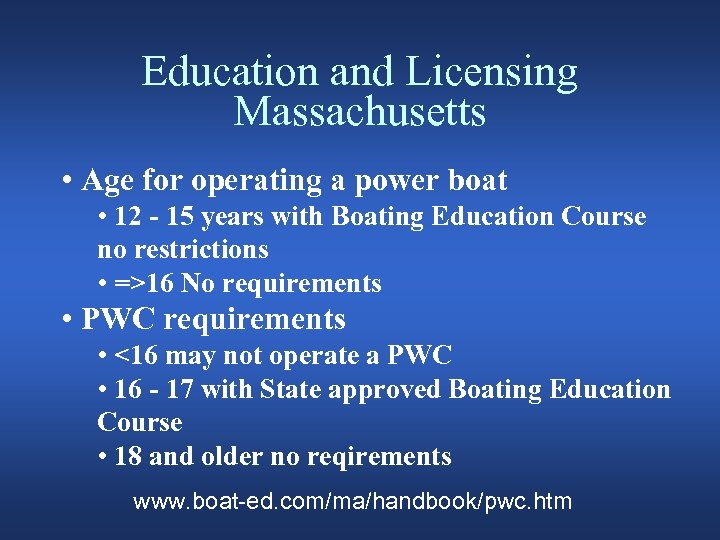 Education and Licensing
Massachusetts

• Age for operating a power boat
  • 12 - 15 years with Boating Education Course no restrictions
  • =>16 No requirements
• PWC requirements
  • <16 may not operate a PWC
  • 16 - 17 with State approved Boating Education Course
  • 18 and older no reqirements

www.boat-ed.com/ma/handbook/pwc.htm